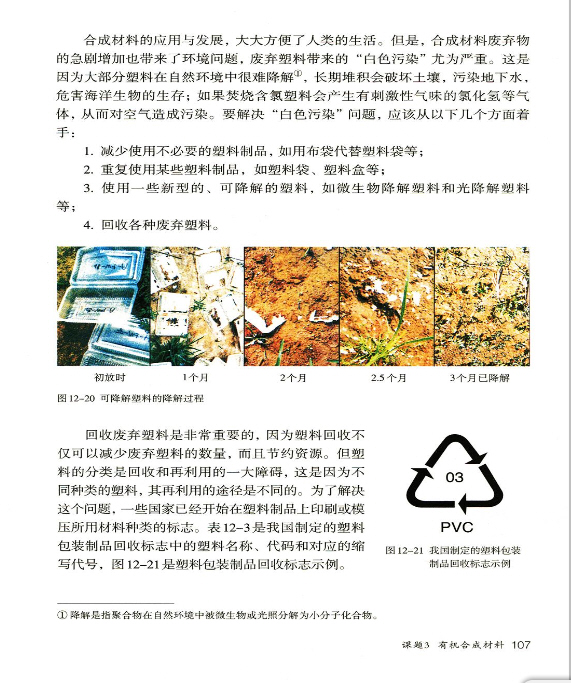 合成材料的应用与发展，大大方便了人类的生活。但是，合成材料废弃物的急剧增加也带来了环境问题，废弃塑料带来的“白色污染”尤为严重。这是因为大部分塑料在自然环境中很难降解①，长期堆积会破坏土壤，污染地下水，危害海洋生物的生存；如果焚烧含氯塑料会产生有刺激性气味的氯化氢等气体，从而对空气造成污染。要解决“白色污染”问题，应该从以下几个方面着手：

1. 减少使用不必要的塑料制品，如用布袋代替塑料袋等；

2. 重复使用某些塑料制品，如塑料袋、塑料盒等；

3. 使用一些新型的、可降解的塑料，如微生物降解塑料和光降解塑料等；

4. 回收各种废弃塑料。

初放时　1个月　2个月　2.5个月　3个月已降解

图 12-20 可降解塑料的降解过程

回收废弃塑料是非常重要的，因为塑料回收不仅可以减少废弃塑料的数量，而且节约资源。但塑料的分类是回收和再利用的一大障碍，这是因为不同种类的塑料，其再利用的途径是不同的。为了解决这个问题，一些国家已经开始在塑料制品上印刷或模压所用材料种类的标志。表 12-3 是我国制定的塑料包装制品回收标志中的塑料名称、代码和对应的缩写代号，图 12-21 是塑料包装制品回收标志示例。

03

PVC

图 12-21 我国制定的塑料包装制品回收标志示例

① 降解是指聚合物在自然环境中被微生物或光照分解为小分子化合物。

课题3 有机合成材料 107